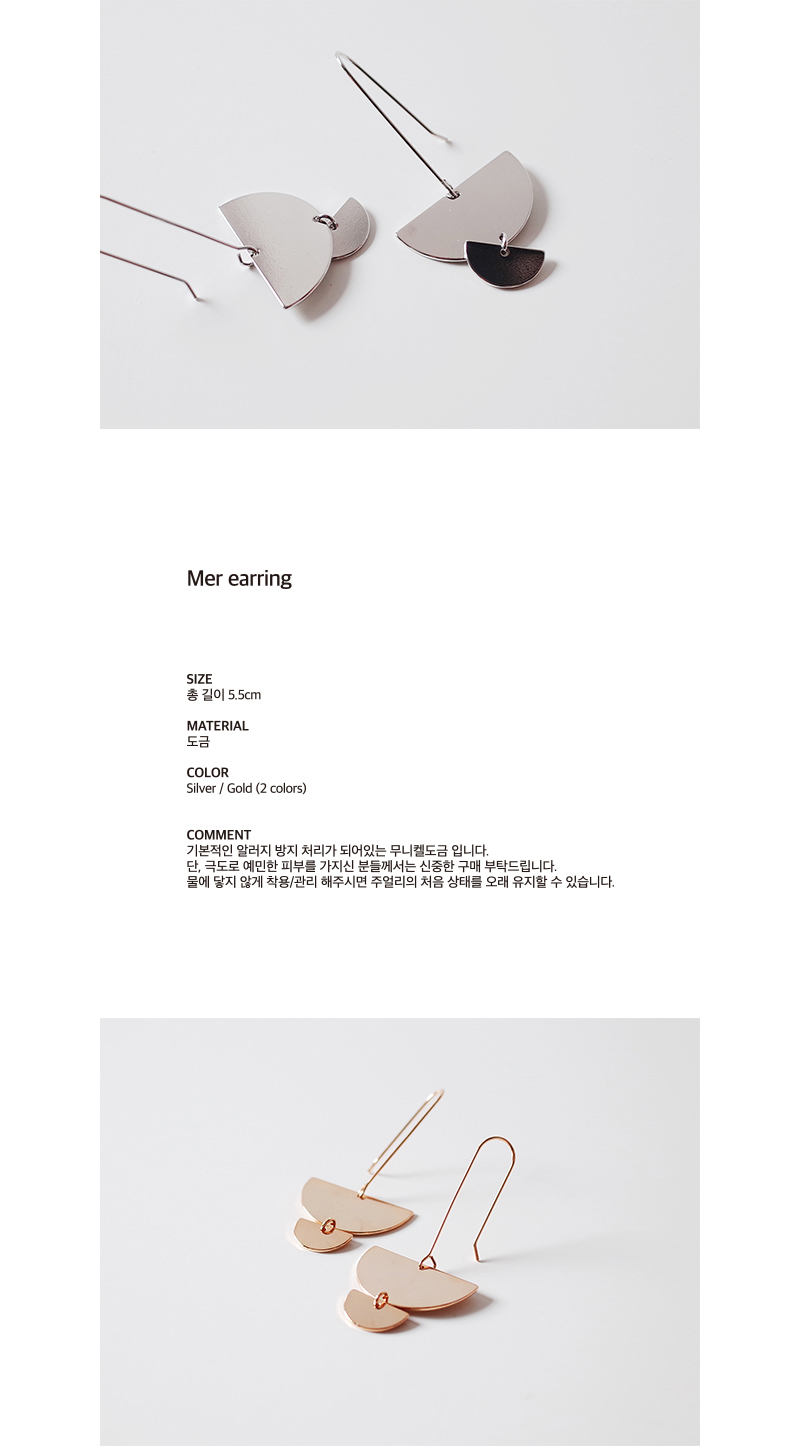 Mer earring

SIZE
총 길이 5.5cm

MATERIAL
도금

COLOR
Silver / Gold (2 colors)

COMMENT
기본적인 알러지 방지 처리가 되어있는 무니켈도금 입니다.
단, 극도로 예민한 피부를 가지신 분들께서는 신중한 구매 부탁드립니다.
물에 닿지 않게 착용/관리 해주시면 주얼리의 처음 상태를 오래 유지할 수 있습니다.